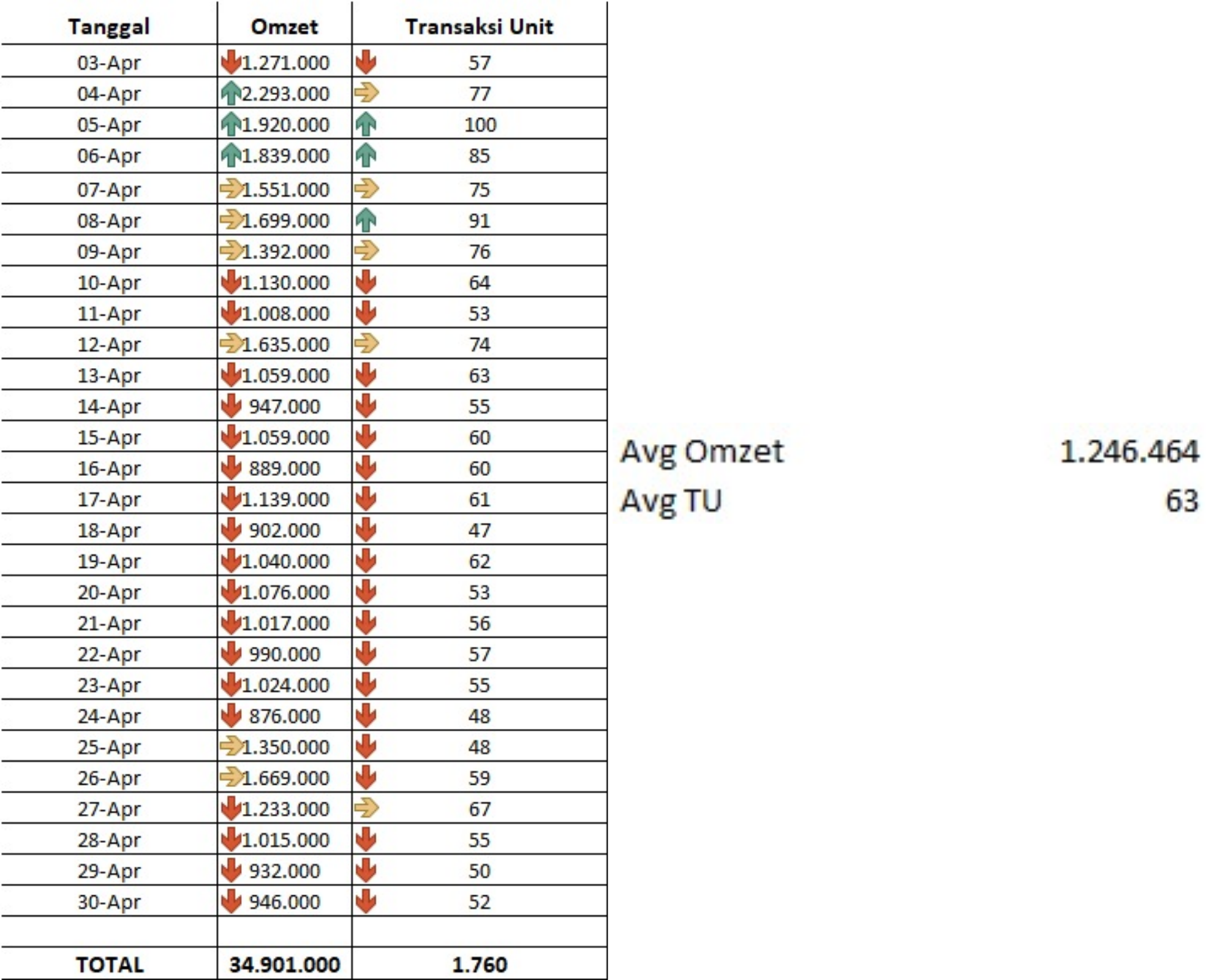 | Tanggal | Omzet | Transaksi Unit |
|---|---|---|
| 03-Apr | 1.271.000 | 57 |
| 04-Apr | 2.293.000 | 77 |
| 05-Apr | 1.920.000 | 100 |
| 06-Apr | 1.839.000 | 85 |
| 07-Apr | 1.551.000 | 75 |
| 08-Apr | 1.699.000 | 91 |
| 09-Apr | 1.392.000 | 76 |
| 10-Apr | 1.130.000 | 64 |
| 11-Apr | 1.008.000 | 53 |
| 12-Apr | 1.635.000 | 74 |
| 13-Apr | 1.059.000 | 63 |
| 14-Apr | 947.000 | 55 |
| 15-Apr | 1.059.000 | 60 |
| 16-Apr | 889.000 | 60 |
| 17-Apr | 1.139.000 | 61 |
| 18-Apr | 902.000 | 47 |
| 19-Apr | 1.040.000 | 62 |
| 20-Apr | 1.076.000 | 53 |
| 21-Apr | 1.017.000 | 56 |
| 22-Apr | 990.000 | 57 |
| 23-Apr | 1.024.000 | 55 |
| 24-Apr | 876.000 | 48 |
| 25-Apr | 1.350.000 | 48 |
| 26-Apr | 1.669.000 | 59 |
| 27-Apr | 1.233.000 | 67 |
| 28-Apr | 1.015.000 | 55 |
| 29-Apr | 932.000 | 50 |
| 30-Apr | 946.000 | 52 |
| | | |
| TOTAL | 34.901.000 | 1.760 |

Avg Omzet 1.246.464
Avg TU 63